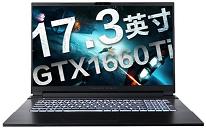 17.3英寸
GTX1660Ti